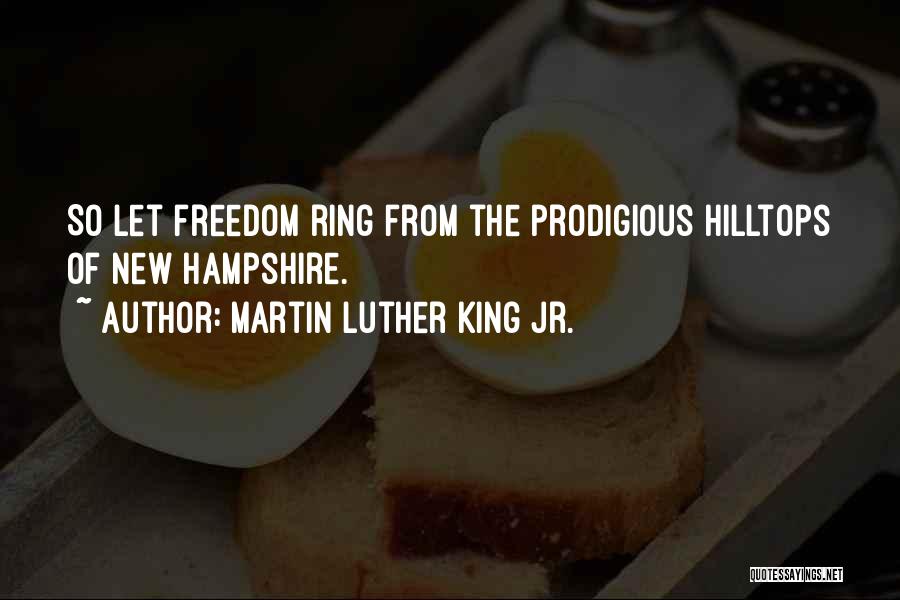 SO LET FREEDOM RING FROM THE PRODIGIOUS HILLTOPS OF NEW HAMPSHIRE.

~ AUTHOR: MARTIN LUTHER KING JR.

QUOTESSAYINGS.NET